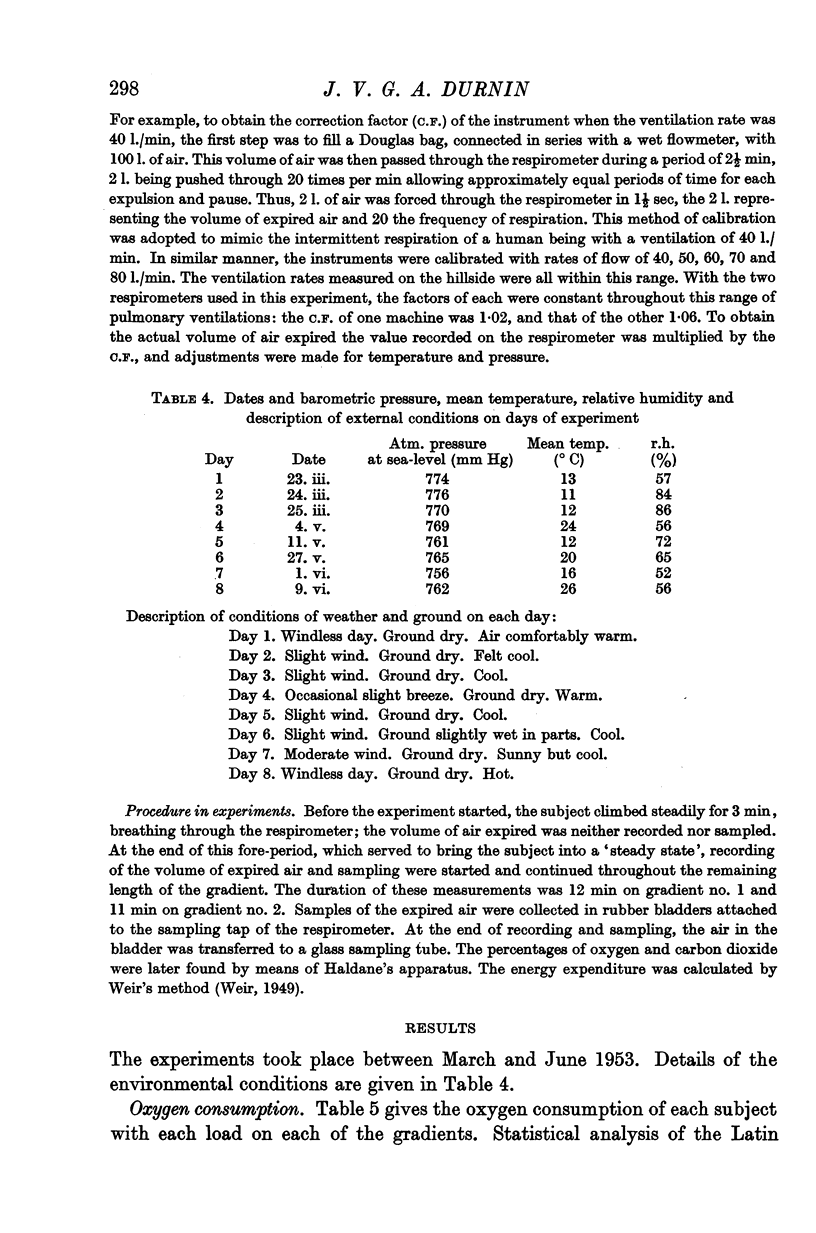 298 J. V. G. A. DURNIN

For example, to obtain the correction factor (C.F.) of the instrument when the ventilation rate was 40 l./min, the first step was to fill a Douglas bag, connected in series with a wet flowmeter, with 100 l. of air. This volume of air was then passed through the respirometer during a period of $2\frac{1}{2}$ min, 2 l. being pushed through 20 times per min allowing approximately equal periods of time for each expulsion and pause. Thus, 2 l. of air was forced through the respirometer in $1\frac{1}{2}$ sec, the 2 l. representing the volume of expired air and 20 the frequency of respiration. This method of calibration was adopted to mimic the intermittent respiration of a human being with a ventilation of 40 l./min. In similar manner, the instruments were calibrated with rates of flow of 40, 50, 60, 70 and 80 l./min. The ventilation rates measured on the hillside were all within this range. With the two respirometers used in this experiment, the factors of each were constant throughout this range of pulmonary ventilations: the C.F. of one machine was 1·02, and that of the other 1·06. To obtain the actual volume of air expired the value recorded on the respirometer was multiplied by the C.F., and adjustments were made for temperature and pressure.

TABLE 4. Dates and barometric pressure, mean temperature, relative humidity and description of external conditions on days of experiment

| Day | Date | Atm. pressure at sea-level (mm Hg) | Mean temp. (° C) | r.h. (%) |
|---|---|---|---|---|
| 1 | 23. iii. | 774 | 13 | 57 |
| 2 | 24. iii. | 776 | 11 | 84 |
| 3 | 25. iii. | 770 | 12 | 86 |
| 4 | 4. v. | 769 | 24 | 56 |
| 5 | 11. v. | 761 | 12 | 72 |
| 6 | 27. v. | 765 | 20 | 65 |
| 7 | 1. vi. | 756 | 16 | 52 |
| 8 | 9. vi. | 762 | 26 | 56 |

Description of conditions of weather and ground on each day:
Day 1. Windless day. Ground dry. Air comfortably warm.
Day 2. Slight wind. Ground dry. Felt cool.
Day 3. Slight wind. Ground dry. Cool.
Day 4. Occasional slight breeze. Ground dry. Warm.
Day 5. Slight wind. Ground dry. Cool.
Day 6. Slight wind. Ground slightly wet in parts. Cool.
Day 7. Moderate wind. Ground dry. Sunny but cool.
Day 8. Windless day. Ground dry. Hot.

Procedure in experiments. Before the experiment started, the subject climbed steadily for 3 min, breathing through the respirometer; the volume of air expired was neither recorded nor sampled. At the end of this fore-period, which served to bring the subject into a 'steady state', recording of the volume of expired air and sampling were started and continued throughout the remaining length of the gradient. The duration of these measurements was 12 min on gradient no. 1 and 11 min on gradient no. 2. Samples of the expired air were collected in rubber bladders attached to the sampling tap of the respirometer. At the end of recording and sampling, the air in the bladder was transferred to a glass sampling tube. The percentages of oxygen and carbon dioxide were later found by means of Haldane's apparatus. The energy expenditure was calculated by Weir's method (Weir, 1949).

RESULTS

The experiments took place between March and June 1953. Details of the environmental conditions are given in Table 4.

Oxygen consumption. Table 5 gives the oxygen consumption of each subject with each load on each of the gradients. Statistical analysis of the Latin